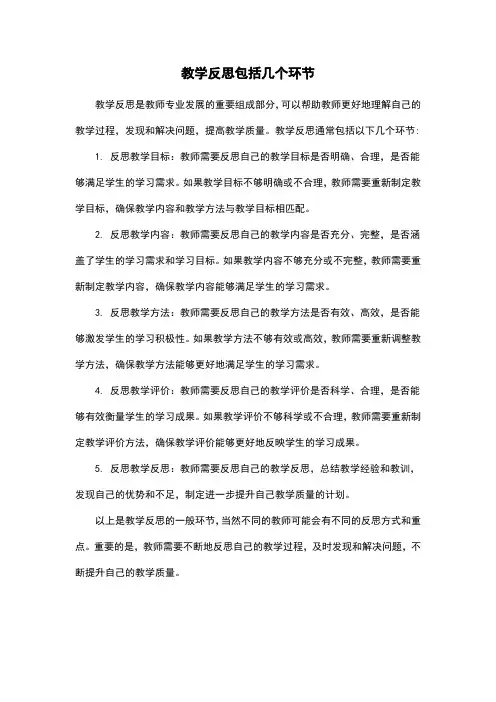 教学反思包括几个环节

教学反思是教师专业发展的重要组成部分，可以帮助教师更好地理解自己的教学过程，发现和解决问题，提高教学质量。教学反思通常包括以下几个环节：

1. 反思教学目标：教师需要反思自己的教学目标是否明确、合理，是否能够满足学生的学习需求。如果教学目标不够明确或不合理，教师需要重新制定教学目标，确保教学内容和教学方法与教学目标相匹配。

2. 反思教学内容：教师需要反思自己的教学内容是否充分、完整，是否涵盖了学生的学习需求和学习目标。如果教学内容不够充分或不完整，教师需要重新制定教学内容，确保教学内容能够满足学生的学习需求。

3. 反思教学方法：教师需要反思自己的教学方法是否有效、高效，是否能够激发学生的学习积极性。如果教学方法不够有效或高效，教师需要重新调整教学方法，确保教学方法能够更好地满足学生的学习需求。

4. 反思教学评价：教师需要反思自己的教学评价是否科学、合理，是否能够有效衡量学生的学习成果。如果教学评价不够科学或不合理，教师需要重新制定教学评价方法，确保教学评价能够更好地反映学生的学习成果。

5. 反思教学反思：教师需要反思自己的教学反思，总结教学经验和教训，发现自己的优势和不足，制定进一步提升自己教学质量的计划。

以上是教学反思的一般环节，当然不同的教师可能会有不同的反思方式和重点。重要的是，教师需要不断地反思自己的教学过程，及时发现和解决问题，不断提升自己的教学质量。